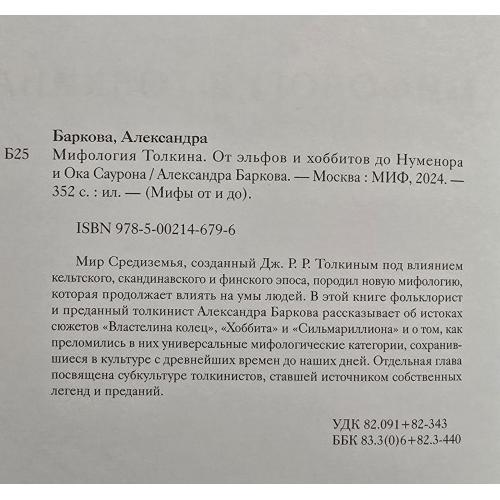 Баркова, Александра

Б25 Мифология Толкина. От эльфов и хоббитов до Нуменора и Ока Саурона / Александра Баркова. — Москва : МИФ, 2024. — 352 с. : ил. — (Мифы от и до).

ISBN 978-5-00214-679-6

Мир Средиземья, созданный Дж. Р. Р. Толкиным под влиянием кельтского, скандинавского и финского эпоса, породил новую мифологию, которая продолжает влиять на умы людей. В этой книге фольклорист и преданный толкинист Александра Баркова рассказывает об истоках сюжетов «Властелина колец», «Хоббита» и «Сильмариллиона» и о том, как преломились в них универсальные мифологические категории, сохранившиеся в культуре с древнейших времен до наших дней. Отдельная глава посвящена субкультуре толкинистов, ставшей источником собственных легенд и преданий.

УДК 82.091+82-343
ББК 83.3(0)6+82.3-440